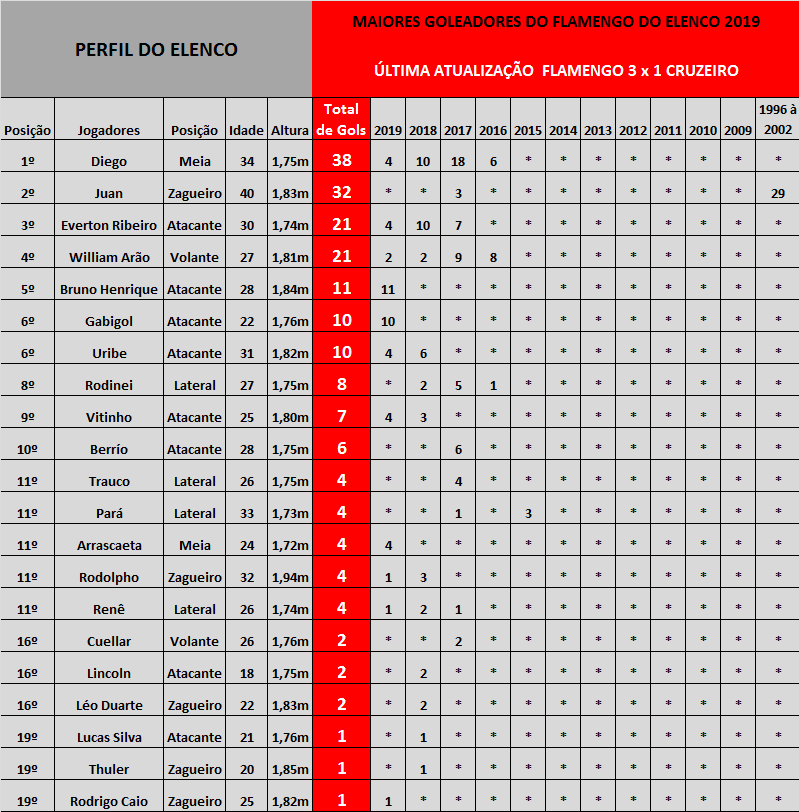 PERFIL DO ELENCO

MAIORES GOLEADORES DO FLAMENGO DO ELENCO 2019

ÚLTIMA ATUALIZAÇÃO FLAMENGO 3 x 1 CRUZEIRO

| Posição | Jogadores | Posição | Idade | Altura | Total de Gols | 2019 | 2018 | 2017 | 2016 | 2015 | 2014 | 2013 | 2012 | 2011 | 2010 | 2009 | 1996 à 2002 |
|---|---|---|---|---|---|---|---|---|---|---|---|---|---|---|---|---|---|
| 1º | Diego | Meia | 34 | 1,75m | 38 | 4 | 10 | 18 | 6 | * | * | * | * | * | * | * | * |
| 2º | Juan | Zagueiro | 40 | 1,83m | 32 | * | * | 3 | * | * | * | * | * | * | * | * | 29 |
| 3º | Everton Ribeiro | Atacante | 30 | 1,74m | 21 | 4 | 10 | 7 | * | * | * | * | * | * | * | * | * |
| 4º | William Arão | Volante | 27 | 1,81m | 21 | 2 | 2 | 9 | 8 | * | * | * | * | * | * | * | * |
| 5º | Bruno Henrique | Atacante | 28 | 1,84m | 11 | 11 | * | * | * | * | * | * | * | * | * | * | * |
| 6º | Gabigol | Atacante | 22 | 1,76m | 10 | 10 | * | * | * | * | * | * | * | * | * | * | * |
| 6º | Uribe | Atacante | 31 | 1,82m | 10 | 4 | 6 | * | * | * | * | * | * | * | * | * | * |
| 8º | Rodinei | Lateral | 27 | 1,75m | 8 | * | 2 | 5 | 1 | * | * | * | * | * | * | * | * |
| 9º | Vitinho | Atacante | 25 | 1,80m | 7 | 4 | 3 | * | * | * | * | * | * | * | * | * | * |
| 10º | Berrío | Atacante | 28 | 1,75m | 6 | * | * | 6 | * | * | * | * | * | * | * | * | * |
| 11º | Trauco | Lateral | 26 | 1,75m | 4 | * | * | 4 | * | * | * | * | * | * | * | * | * |
| 11º | Pará | Lateral | 33 | 1,73m | 4 | * | * | 1 | * | 3 | * | * | * | * | * | * | * |
| 11º | Arrascaeta | Meia | 24 | 1,72m | 4 | 4 | * | * | * | * | * | * | * | * | * | * | * |
| 11º | Rodolpho | Zagueiro | 32 | 1,94m | 4 | 1 | 3 | * | * | * | * | * | * | * | * | * | * |
| 11º | Renê | Lateral | 26 | 1,74m | 4 | 1 | 2 | 1 | * | * | * | * | * | * | * | * | * |
| 16º | Cuellar | Volante | 26 | 1,76m | 2 | * | * | 2 | * | * | * | * | * | * | * | * | * |
| 16º | Lincoln | Atacante | 18 | 1,75m | 2 | * | 2 | * | * | * | * | * | * | * | * | * | * |
| 16º | Léo Duarte | Zagueiro | 22 | 1,83m | 2 | * | 2 | * | * | * | * | * | * | * | * | * | * |
| 19º | Lucas Silva | Atacante | 21 | 1,76m | 1 | * | 1 | * | * | * | * | * | * | * | * | * | * |
| 19º | Thuler | Zagueiro | 20 | 1,85m | 1 | * | 1 | * | * | * | * | * | * | * | * | * | * |
| 19º | Rodrigo Caio | Zagueiro | 25 | 1,82m | 1 | 1 | * | * | * | * | * | * | * | * | * | * | * |